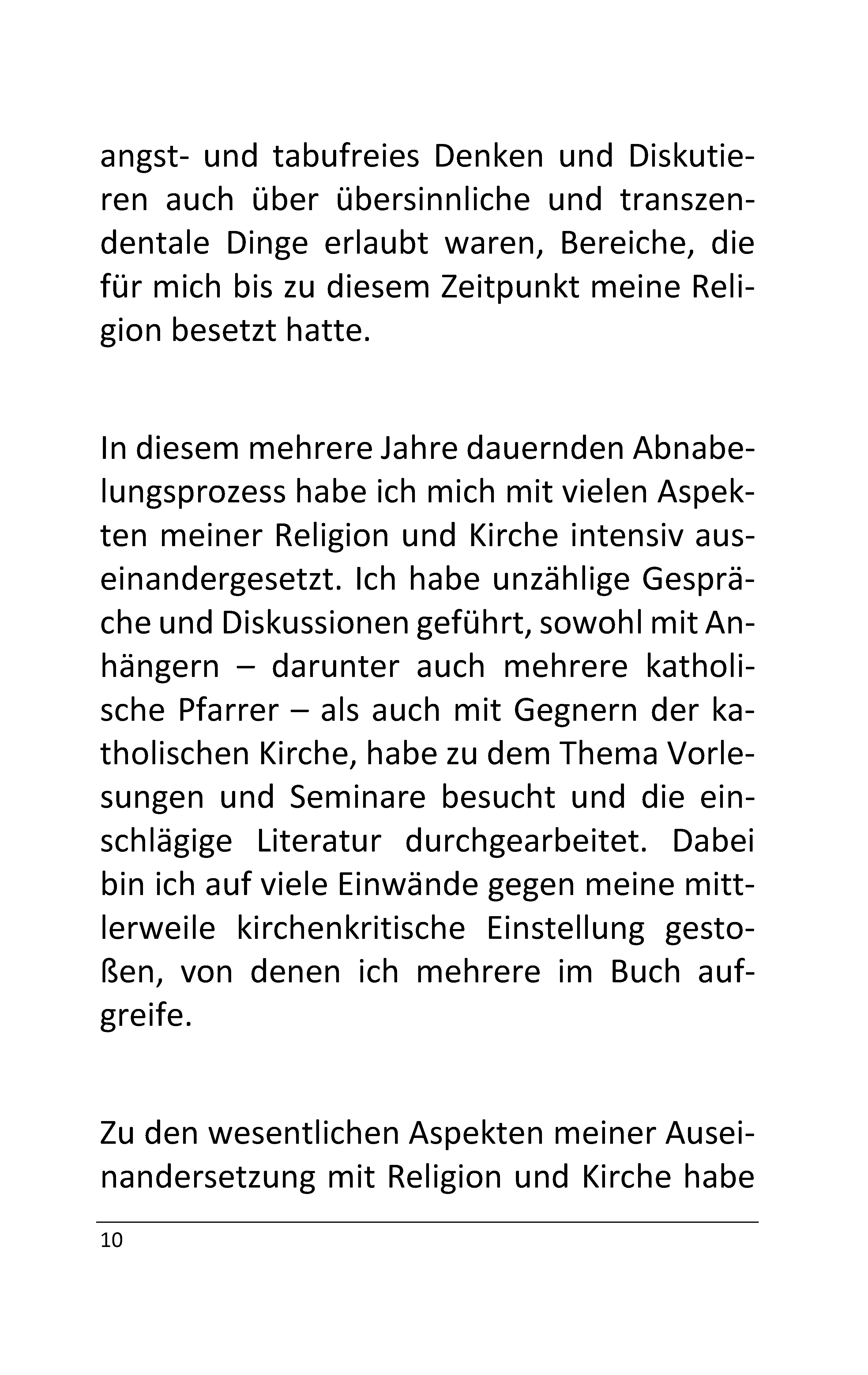 angst- und tabufreies Denken und Diskutieren auch über übersinnliche und transzendentale Dinge erlaubt waren, Bereiche, die für mich bis zu diesem Zeitpunkt meine Religion besetzt hatte.

In diesem mehrere Jahre dauernden Abnabelungsprozess habe ich mich mit vielen Aspekten meiner Religion und Kirche intensiv auseinandergesetzt. Ich habe unzählige Gespräche und Diskussionen geführt, sowohl mit Anhängern – darunter auch mehrere katholische Pfarrer – als auch mit Gegnern der katholischen Kirche, habe zu dem Thema Vorlesungen und Seminare besucht und die einschlägige Literatur durchgearbeitet. Dabei bin ich auf viele Einwände gegen meine mittlerweile kirchenkritische Einstellung gestoßen, von denen ich mehrere im Buch aufgreife.

Zu den wesentlichen Aspekten meiner Auseinandersetzung mit Religion und Kirche habe

10